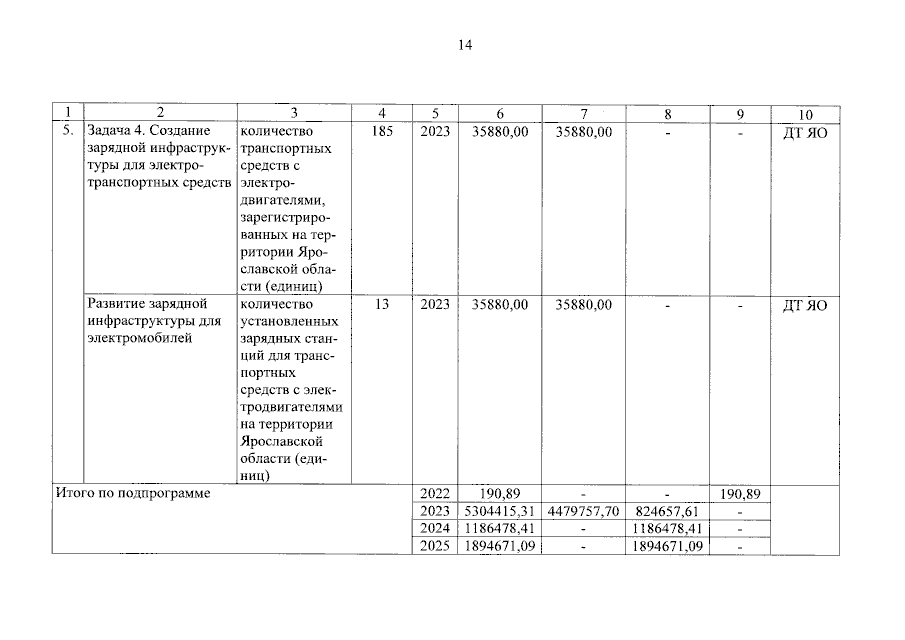 14

| 1 | 2 | 3 | 4 | 5 | 6 | 7 | 8 | 9 | 10 |
|---|---|---|---|---|---|---|---|---|---|
| 5. | Задача 4. Создание зарядной инфраструктуры для электротранспортных средств | количество транспортных средств с электродвигателями, зарегистрированных на территории Ярославской области (единиц) | 185 | 2023 | 35880,00 | 35880,00 | - | - | ДТ ЯО |
| | Развитие зарядной инфраструктуры для электромобилей | количество установленных зарядных станций для транспортных средств с электродвигателями на территории Ярославской области (единиц) | 13 | 2023 | 35880,00 | 35880,00 | - | - | ДТ ЯО |
| Итого по подпрограмме | | | | 2022 | 190,89 | - | - | 190,89 | |
| | | | | 2023 | 5304415,31 | 4479757,70 | 824657,61 | - | |
| | | | | 2024 | 1186478,41 | - | 1186478,41 | - | |
| | | | | 2025 | 1894671,09 | - | 1894671,09 | - | |